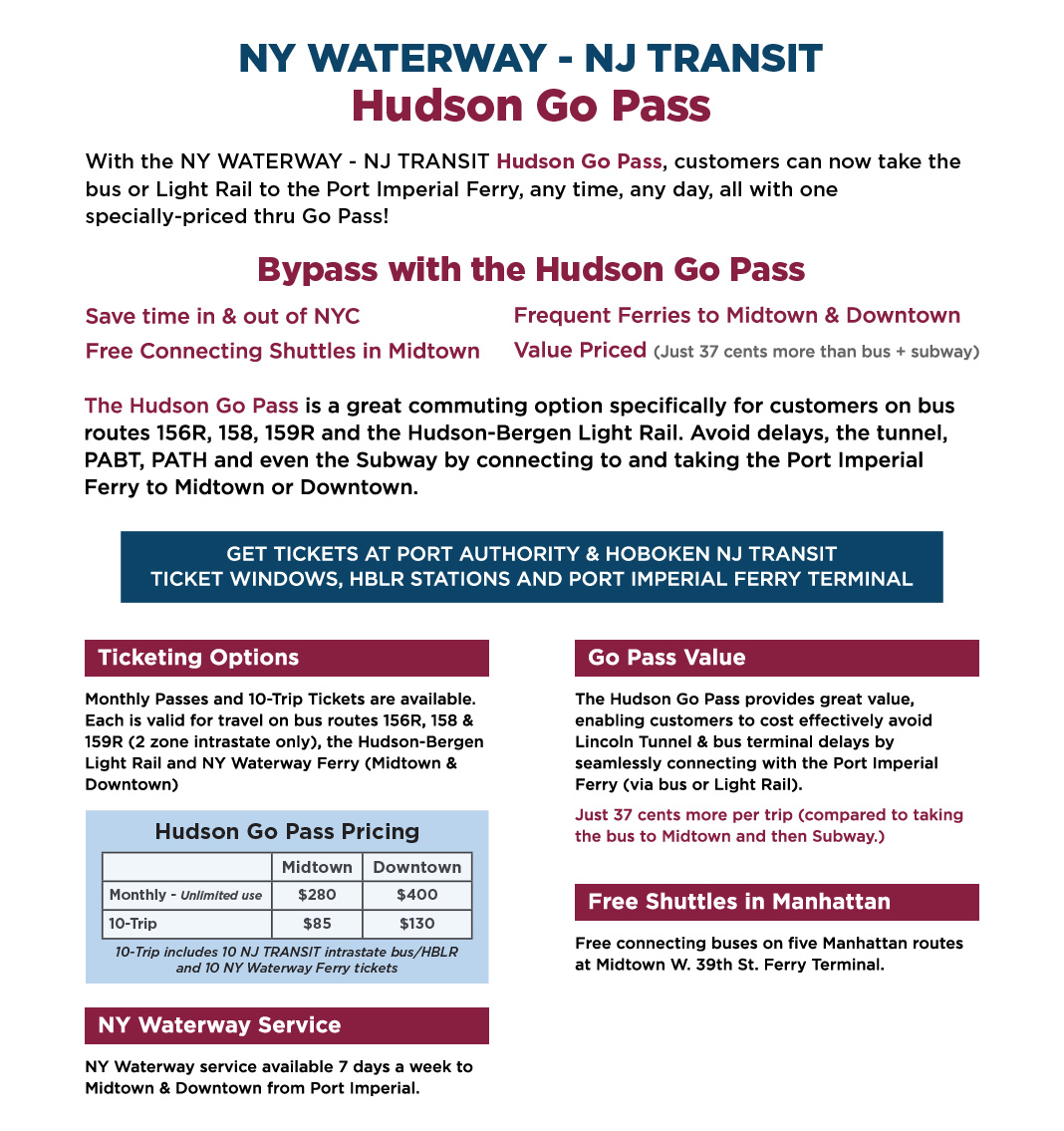 NY WATERWAY - NJ TRANSIT
Hudson Go Pass

With the NY WATERWAY - NJ TRANSIT Hudson Go Pass, customers can now take the bus or Light Rail to the Port Imperial Ferry, any time, any day, all with one specially-priced thru Go Pass!

Bypass with the Hudson Go Pass

Save time in & out of NYC
Free Connecting Shuttles in Midtown

Frequent Ferries to Midtown & Downtown
Value Priced (Just 37 cents more than bus + subway)

The Hudson Go Pass is a great commuting option specifically for customers on bus routes 156R, 158, 159R and the Hudson-Bergen Light Rail. Avoid delays, the tunnel, PABT, PATH and even the Subway by connecting to and taking the Port Imperial Ferry to Midtown or Downtown.

GET TICKETS AT PORT AUTHORITY & HOBOKEN NJ TRANSIT TICKET WINDOWS, HBLR STATIONS AND PORT IMPERIAL FERRY TERMINAL

Ticketing Options

Monthly Passes and 10-Trip Tickets are available. Each is valid for travel on bus routes 156R, 158 & 159R (2 zone intrastate only), the Hudson-Bergen Light Rail and NY Waterway Ferry (Midtown & Downtown)

Hudson Go Pass Pricing

| | Midtown | Downtown |
|---|---|---|
| Monthly - Unlimited use | $280 | $400 |
| 10-Trip | $85 | $130 |

10-Trip includes 10 NJ TRANSIT intrastate bus/HBLR and 10 NY Waterway Ferry tickets

NY Waterway Service

NY Waterway service available 7 days a week to Midtown & Downtown from Port Imperial.

Go Pass Value

The Hudson Go Pass provides great value, enabling customers to cost effectively avoid Lincoln Tunnel & bus terminal delays by seamlessly connecting with the Port Imperial Ferry (via bus or Light Rail).

Just 37 cents more per trip (compared to taking the bus to Midtown and then Subway.)

Free Shuttles in Manhattan

Free connecting buses on five Manhattan routes at Midtown W. 39th St. Ferry Terminal.